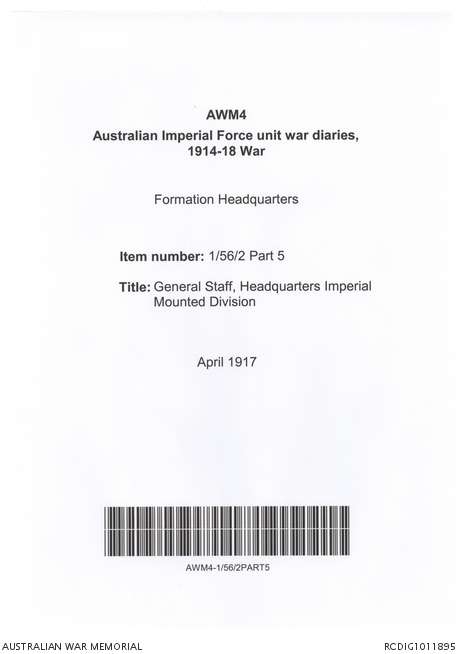 AWM4
Australian Imperial Force unit war diaries, 1914-18 War

Formation Headquarters

Item number: 1/56/2 Part 5

Title: General Staff, Headquarters Imperial Mounted Division

April 1917

AWM4-1/56/2PART5

AUSTRALIAN WAR MEMORIAL

RCDIG1011895